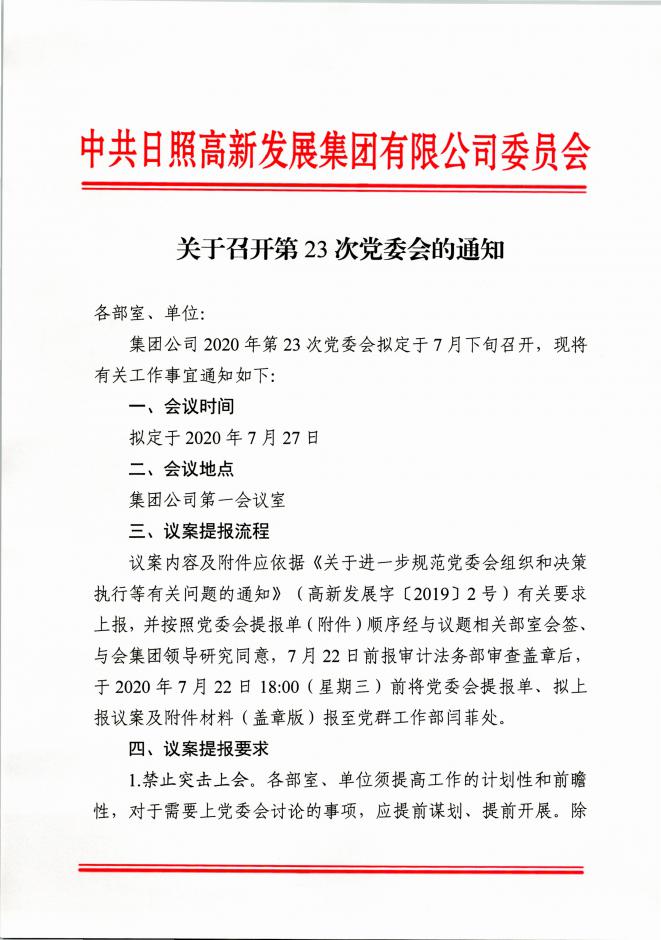 中共日照高新发展集团有限公司委员会

关于召开第 23 次党委会的通知

各部室、单位:

集团公司 2020 年第 23 次党委会拟定于 7 月下旬召开，现将有关工作事宜通知如下:

一、会议时间

拟定于 2020 年 7 月 27 日

二、会议地点

集团公司第一会议室

三、议案提报流程

议案内容及附件应依据《关于进一步规范党委会组织和决策执行等有关问题的通知》（高新发展字〔2019〕2 号）有关要求上报，并按照党委会提报单（附件）顺序经与议题相关部室会签、与会集团领导研究同意，7 月 22 日前报审计法务部审查盖章后，于 2020 年 7 月 22 日 18:00（星期三）前将党委会提报单、拟上报议案及附件材料（盖章版）报至党群工作部闫菲处。

四、议案提报要求

1.禁止突击上会。各部室、单位须提高工作的计划性和前瞻性，对于需要上党委会讨论的事项，应提前谋划、提前开展。除